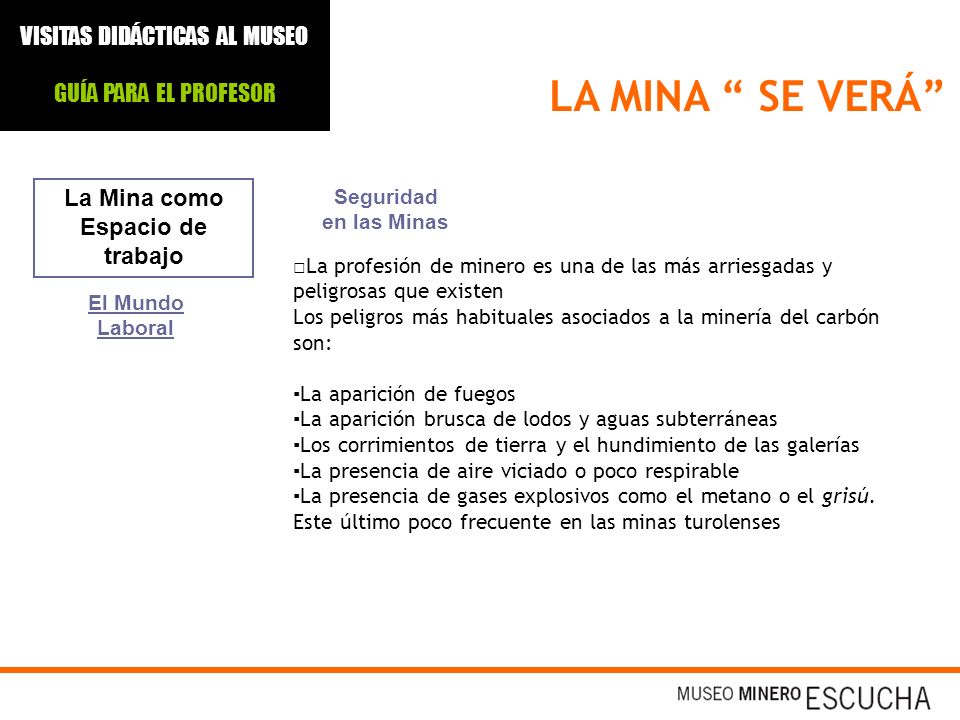 VISITAS DIDÁCTICAS AL MUSEO

GUÍA PARA EL PROFESOR

LA MINA “ SE VERÁ”

La Mina como Espacio de trabajo

El Mundo Laboral

Seguridad en las Minas

□La profesión de minero es una de las más arriesgadas y peligrosas que existen
Los peligros más habituales asociados a la minería del carbón son:

▪La aparición de fuegos
▪La aparición brusca de lodos y aguas subterráneas
▪Los corrimientos de tierra y el hundimiento de las galerías
▪La presencia de aire viciado o poco respirable
▪La presencia de gases explosivos como el metano o el grisú. Este último poco frecuente en las minas turolenses

MUSEO MINERO ESCUCHA